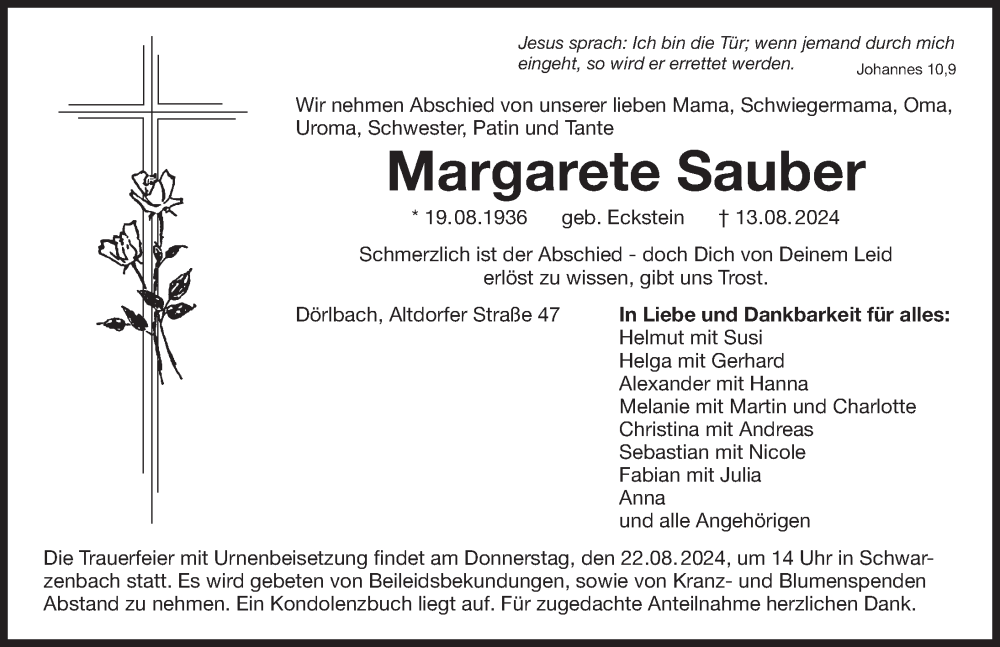 Jesus sprach: Ich bin die Tür; wenn jemand durch mich eingeht, so wird er errettet werden.
Johannes 10,9

Wir nehmen Abschied von unserer lieben Mama, Schwiegermama, Oma, Uroma, Schwester, Patin und Tante

Margarete Sauber

* 19.08.1936 geb. Eckstein † 13.08.2024

Schmerzlich ist der Abschied - doch Dich von Deinem Leid erlöst zu wissen, gibt uns Trost.

Dörlbach, Altdorfer Straße 47

In Liebe und Dankbarkeit für alles:
Helmut mit Susi
Helga mit Gerhard
Alexander mit Hanna
Melanie mit Martin und Charlotte
Christina mit Andreas
Sebastian mit Nicole
Fabian mit Julia
Anna
und alle Angehörigen

Die Trauerfeier mit Urnenbeisetzung findet am Donnerstag, den 22.08.2024, um 14 Uhr in Schwarzenbach statt. Es wird gebeten von Beileidsbekundungen, sowie von Kranz- und Blumenspenden Abstand zu nehmen. Ein Kondolenzbuch liegt auf. Für zugedachte Anteilnahme herzlichen Dank.